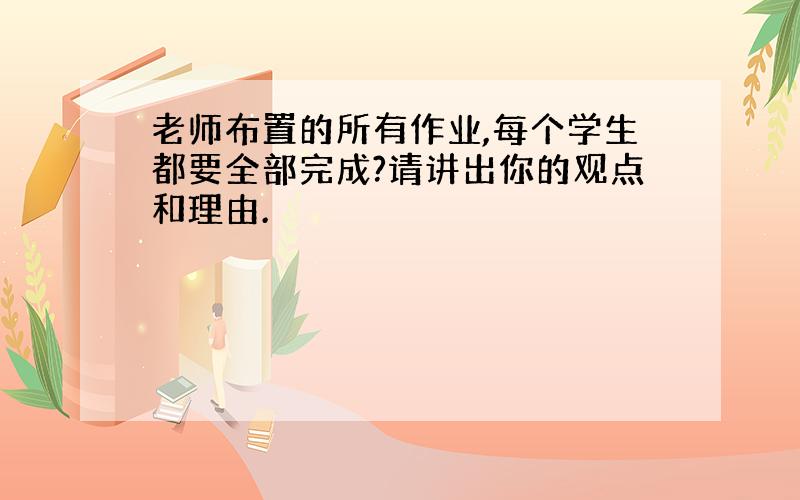 老师布置的所有作业,每个学生都要全部完成?请讲出你的观点和理由.